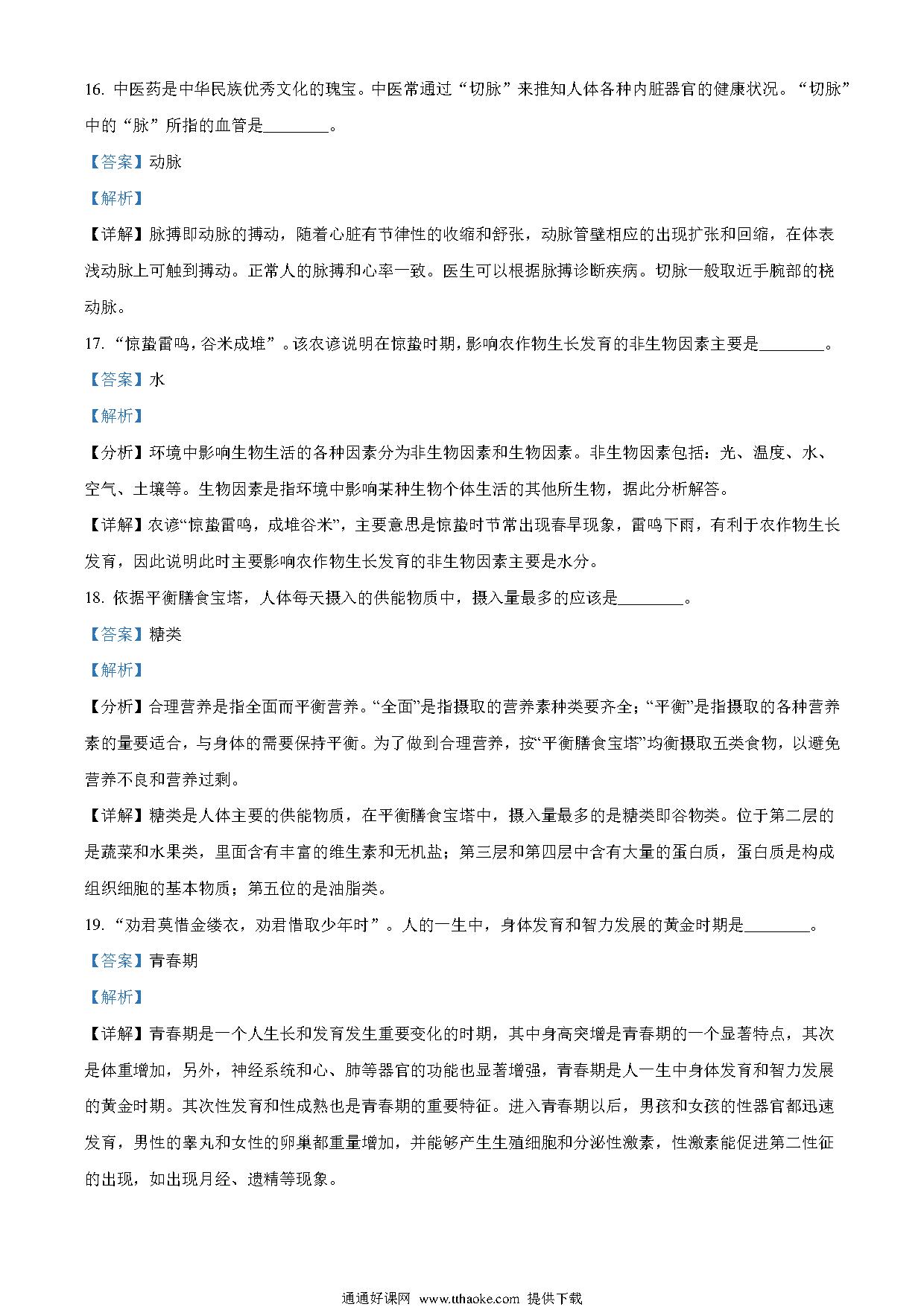 16. 中医药是中华民族优秀文化的瑰宝。中医常通过“切脉”来推知人体各种内脏器官的健康状况。“切脉”中的“脉”所指的血管是________。

【答案】动脉

【解析】

【详解】脉搏即动脉的搏动，随着心脏有节律性的收缩和舒张，动脉管壁相应的出现扩张和回缩，在体表浅动脉上可触到搏动。正常人的脉搏和心率一致。医生可以根据脉搏诊断疾病。切脉一般取近手腕部的桡动脉。

17. “惊蛰雷鸣，谷米成堆”。该农谚说明在惊蛰时期，影响农作物生长发育的非生物因素主要是________。

【答案】水

【解析】

【分析】环境中影响生物生活的各种因素分为非生物因素和生物因素。非生物因素包括：光、温度、水、空气、土壤等。生物因素是指环境中影响某种生物个体生活的其他所生物，据此分析解答。

【详解】农谚“惊蛰雷鸣，成堆谷米”，主要意思是惊蛰时节常出现春旱现象，雷鸣下雨，有利于农作物生长发育，因此说明此时主要影响农作物生长发育的非生物因素主要是水分。

18. 依据平衡膳食宝塔，人体每天摄入的供能物质中，摄入量最多的应该是________。

【答案】糖类

【解析】

【分析】合理营养是指全面而平衡营养。“全面”是指摄取的营养素种类要齐全；“平衡”是指摄取的各种营养素的量要适合，与身体的需要保持平衡。为了做到合理营养，按“平衡膳食宝塔”均衡摄取五类食物，以避免营养不良和营养过剩。

【详解】糖类是人体主要的供能物质，在平衡膳食宝塔中，摄入量最多的是糖类即谷物类。位于第二层的是蔬菜和水果类，里面含有丰富的维生素和无机盐；第三层和第四层中含有大量的蛋白质，蛋白质是构成组织细胞的基本物质；第五位的是油脂类。

19. “劝君莫惜金缕衣，劝君惜取少年时”。人的一生中，身体发育和智力发展的黄金时期是________。

【答案】青春期

【解析】

【详解】青春期是一个人生长和发育发生重要变化的时期，其中身高突增是青春期的一个显著特点，其次是体重增加，另外，神经系统和心、肺等器官的功能也显著增强，青春期是人一生中身体发育和智力发展的黄金时期。其次性发育和性成熟也是青春期的重要特征。进入青春期以后，男孩和女孩的性器官都迅速发育，男性的睾丸和女性的卵巢都重量增加，并能够产生生殖细胞和分泌性激素，性激素能促进第二性征的出现，如出现月经、遗精等现象。

通通好课网 www.tthaoke.com 提供下载